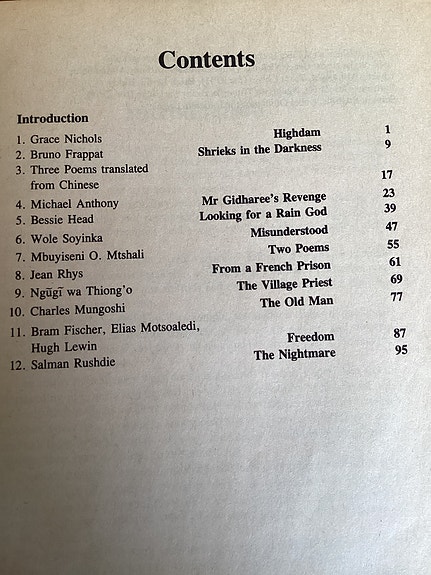 Contents

Introduction

| | | |
|---|---|---|
| 1. Grace Nichols | Highdam | 1 |
| 2. Bruno Frappat | Shrieks in the Darkness | 9 |
| 3. Three Poems translated from Chinese | | 17 |
| 4. Michael Anthony | Mr Gidharee's Revenge | 23 |
| 5. Bessie Head | Looking for a Rain God | 39 |
| 6. Wole Soyinka | Misunderstood | 47 |
| 7. Mbuyiseni O. Mtshali | Two Poems | 55 |
| 8. Jean Rhys | From a French Prison | 61 |
| 9. Ngũgĩ wa Thiong'o | The Village Priest | 69 |
| 10. Charles Mungoshi | The Old Man | 77 |
| 11. Bram Fischer, Elias Motsoaledi, Hugh Lewin | Freedom | 87 |
| 12. Salman Rushdie | The Nightmare | 95 |